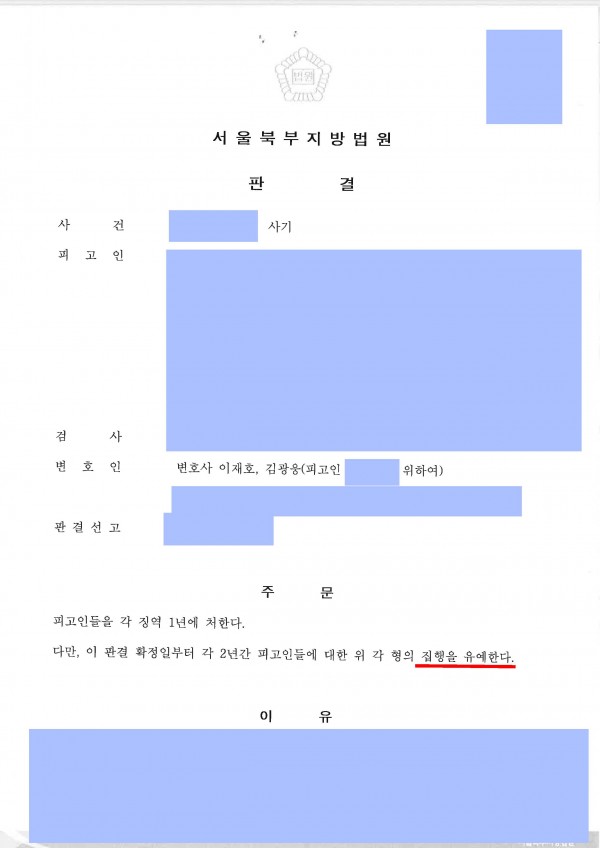 법원

서울북부지방법원

판 결

사 건 사기

피 고 인

검 사

변 호 인 변호사 이재호, 김광웅(피고인 위하여)

판 결 선 고

주 문

피고인들을 각 징역 1년에 처한다.

다만, 이 판결 확정일부터 각 2년간 피고인들에 대한 위 각 형의 집행을 유예한다.

이 유